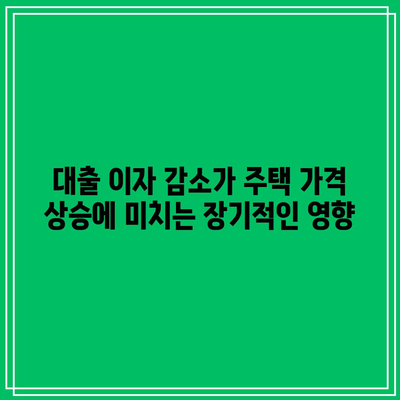 대출 이자 감소가 주택 가격 상승에 미치는 장기적인 영향